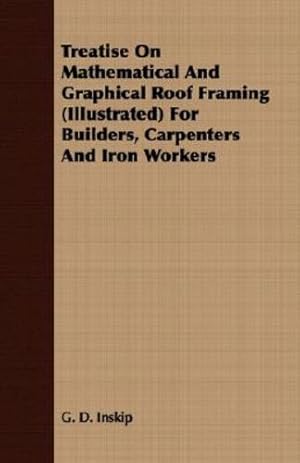 Treatise On Mathematical And Graphical Roof Framing (Illustrated) For Builders, Carpenters And Iron Workers

G. D. Inskip